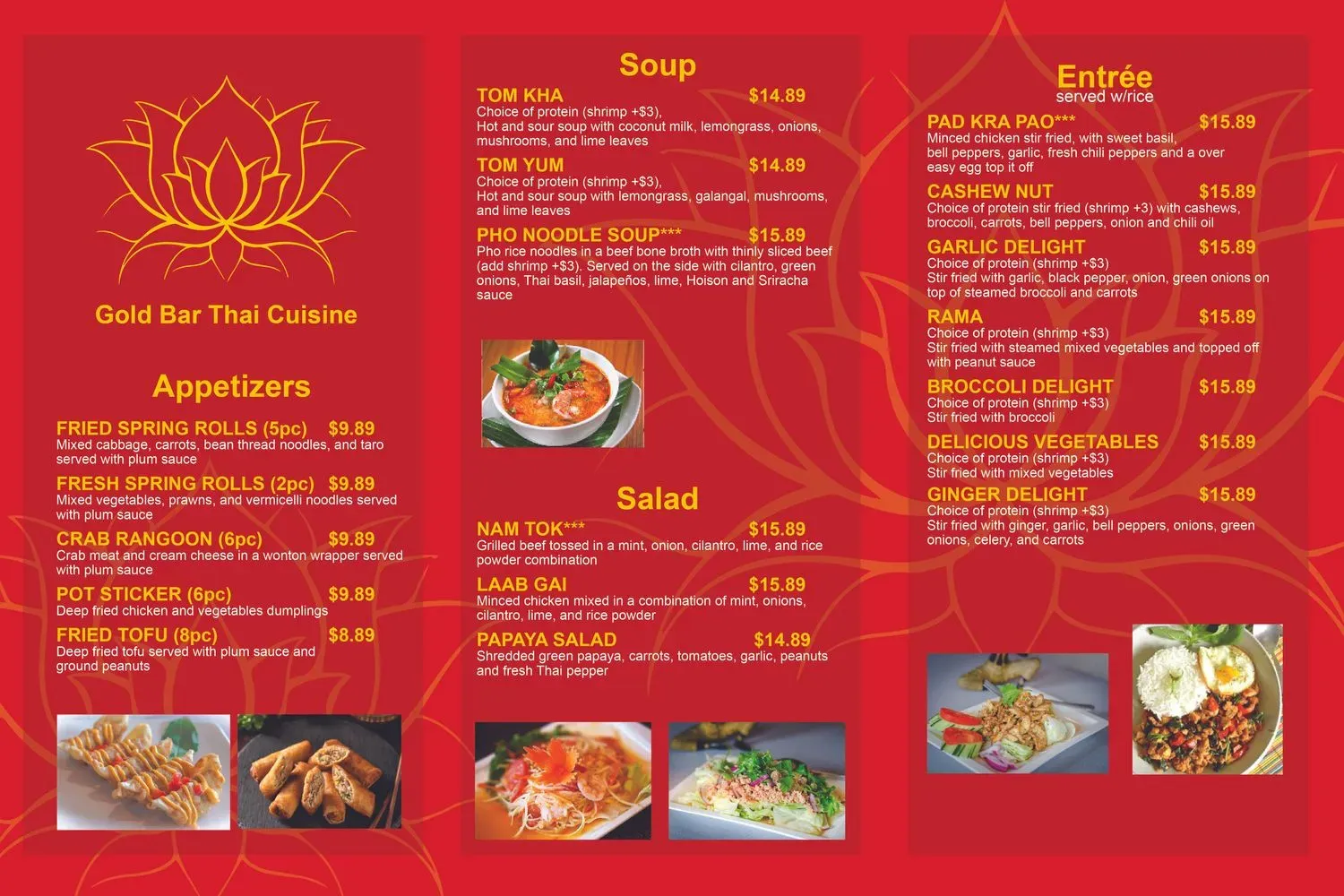 Gold Bar Thai Cuisine

Appetizers

FRIED SPRING ROLLS (5pc) $9.89
Mixed cabbage, carrots, bean thread noodles, and taro served with plum sauce

FRESH SPRING ROLLS (2pc) $9.89
Mixed vegetables, prawns, and vermicelli noodles served with plum sauce

CRAB RANGOON (6pc) $9.89
Crab meat and cream cheese in a wonton wrapper served with plum sauce

POT STICKER (6pc) $9.89
Deep fried chicken and vegetables dumplings

FRIED TOFU (8pc) $8.89
Deep fried tofu served with plum sauce and ground peanuts

Soup

TOM KHA $14.89
Choice of protein (shrimp +$3),
Hot and sour soup with coconut milk, lemongrass, onions, mushrooms, and lime leaves

TOM YUM $14.89
Choice of protein (shrimp +$3),
Hot and sour soup with lemongrass, galangal, mushrooms, and lime leaves

PHO NOODLE SOUP*** $15.89
Pho rice noodles in a beef bone broth with thinly sliced beef (add shrimp +$3). Served on the side with cilantro, green onions, Thai basil, jalapeños, lime, Hoison and Sriracha sauce

Salad

NAM TOK*** $15.89
Grilled beef tossed in a mint, onion, cilantro, lime, and rice powder combination

LAAB GAI $15.89
Minced chicken mixed in a combination of mint, onions, cilantro, lime, and rice powder

PAPAYA SALAD $14.89
Shredded green papaya, carrots, tomatoes, garlic, peanuts and fresh Thai pepper

Entrée
served w/rice

PAD KRA PAO*** $15.89
Minced chicken stir fried, with sweet basil, bell peppers, garlic, fresh chili peppers and a over easy egg top it off

CASHEW NUT $15.89
Choice of protein stir fried (shrimp +3) with cashews, broccoli, carrots, bell peppers, onion and chili oil

GARLIC DELIGHT $15.89
Choice of protein (shrimp +$3)
Stir fried with garlic, black pepper, onion, green onions on top of steamed broccoli and carrots

RAMA $15.89
Choice of protein (shrimp +$3)
Stir fried with steamed mixed vegetables and topped off with peanut sauce

BROCCOLI DELIGHT $15.89
Choice of protein (shrimp +$3)
Stir fried with broccoli

DELICIOUS VEGETABLES $15.89
Choice of protein (shrimp +$3)
Stir fried with mixed vegetables

GINGER DELIGHT $15.89
Choice of protein (shrimp +$3)
Stir fried with ginger, garlic, bell peppers, onions, green onions, celery, and carrots